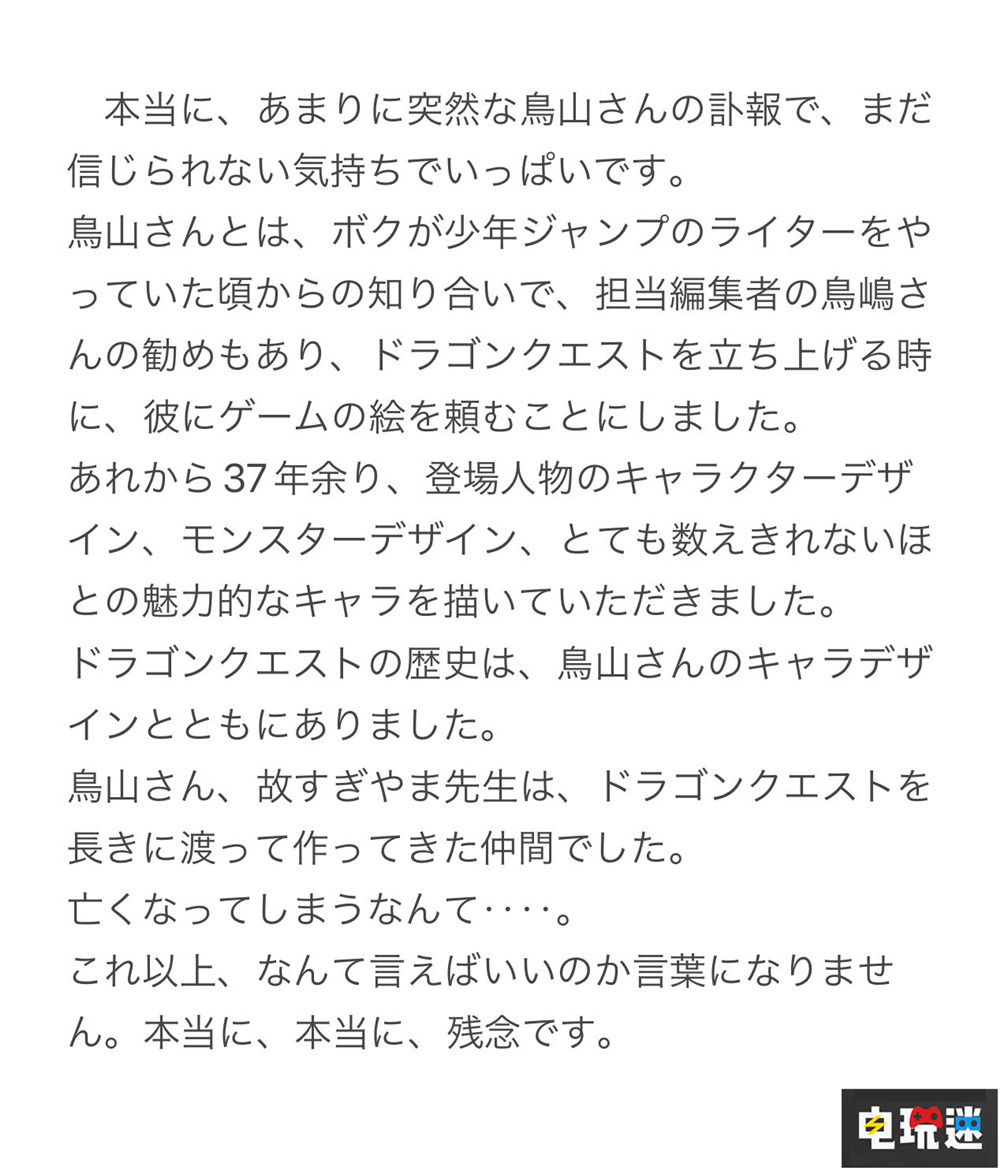 本当に、あまりに突然な鳥山さんの訃報で、まだ信じられない気持ちでいっぱいです。
鳥山さんとは、ボクが少年ジャンプのライターをやっていた頃からの知り合いで、担当編集者の鳥嶋さんの勧めもあり、ドラゴンクエストを立ち上げる時に、彼にゲームの絵を頼むことにしました。
あれから37年余り、登場人物のキャラクターデザイン、モンスターデザイン、とても数えきれないほとの魅力的なキャラを描いていただきました。
ドラゴンクエストの歴史は、鳥山さんのキャラデザインとともにありました。
鳥山さん、故すぎやま先生は、ドラゴンクエストを長きに渡って作ってきた仲間でした。
亡くなってしまうなんて‥‥。
これ以上、なんて言えばいいのか言葉になりません。本当に、本当に、残念です。

电玩迷